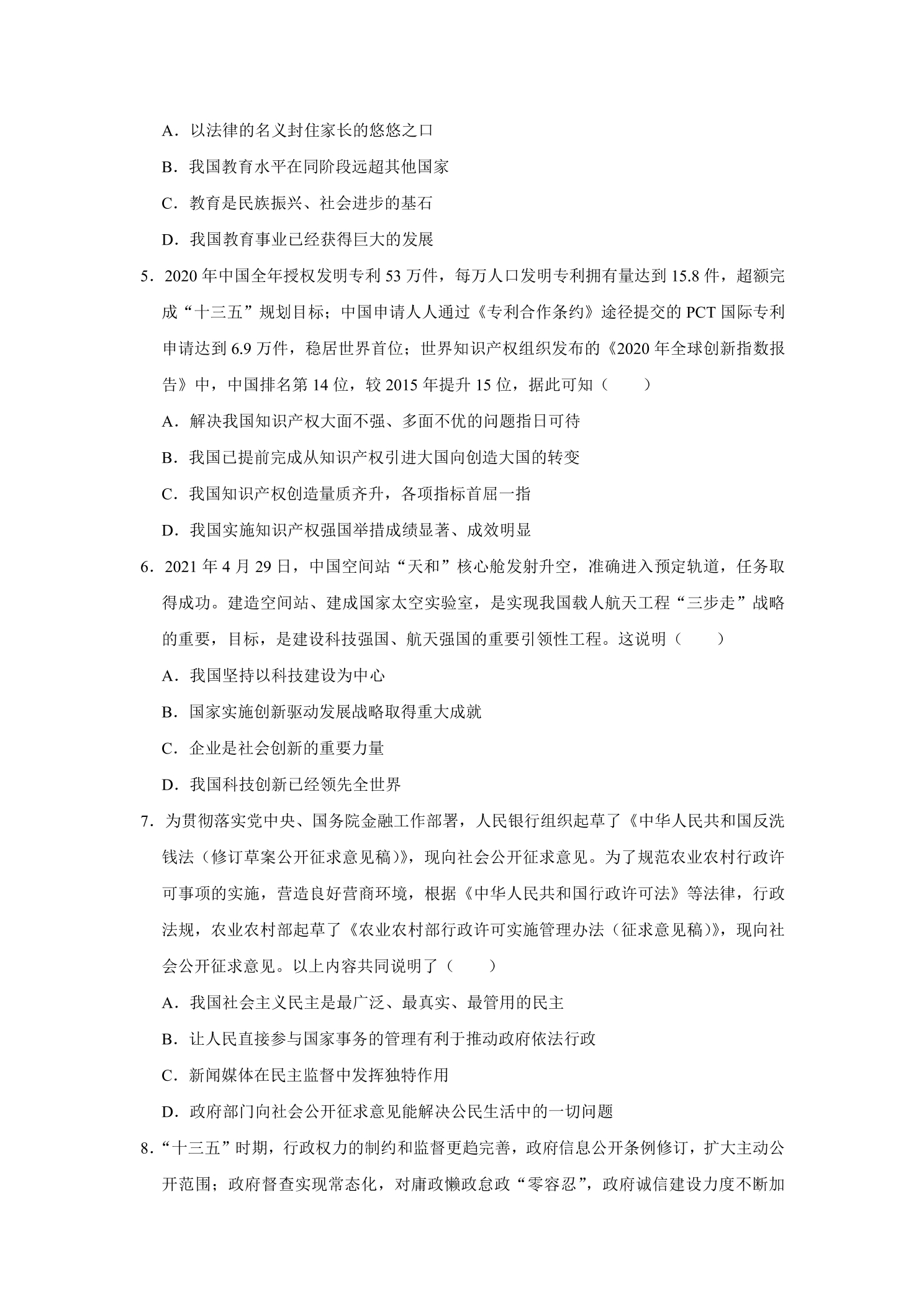 A．以法律的名义封住家长的悠悠之口

B．我国教育水平在同阶段远超其他国家

C．教育是民族振兴、社会进步的基石

D．我国教育事业已经获得巨大的发展

5．2020年中国全年授权发明专利53万件，每万人口发明专利拥有量达到15.8件，超额完成“十三五”规划目标；中国申请人人通过《专利合作条约》途径提交的PCT国际专利申请达到6.9万件，稳居世界首位；世界知识产权组织发布的《2020年全球创新指数报告》中，中国排名第14位，较2015年提升15位，据此可知（　　）

A．解决我国知识产权大面不强、多面不优的问题指日可待

B．我国已提前完成从知识产权引进大国向创造大国的转变

C．我国知识产权创造量质齐升，各项指标首屈一指

D．我国实施知识产权强国举措成绩显著、成效明显

6．2021年4月29日，中国空间站“天和”核心舱发射升空，准确进入预定轨道，任务取得成功。建造空间站、建成国家太空实验室，是实现我国载人航天工程“三步走”战略的重要，目标，是建设科技强国、航天强国的重要引领性工程。这说明（　　）

A．我国坚持以科技建设为中心

B．国家实施创新驱动发展战略取得重大成就

C．企业是社会创新的重要力量

D．我国科技创新已经领先全世界

7．为贯彻落实党中央、国务院金融工作部署，人民银行组织起草了《中华人民共和国反洗钱法（修订草案公开征求意见稿）》，现向社会公开征求意见。为了规范农业农村行政许可事项的实施，营造良好营商环境，根据《中华人民共和国行政许可法》等法律，行政法规，农业农村部起草了《农业农村部行政许可实施管理办法（征求意见稿）》，现向社会公开征求意见。以上内容共同说明了（　　）

A．我国社会主义民主是最广泛、最真实、最管用的民主

B．让人民直接参与国家事务的管理有利于推动政府依法行政

C．新闻媒体在民主监督中发挥独特作用

D．政府部门向社会公开征求意见能解决公民生活中的一切问题

8．“十三五”时期，行政权力的制约和监督更趋完善，政府信息公开条例修订，扩大主动公开范围；政府督查实现常态化，对庸政懒政怠政“零容忍”，政府诚信建设力度不断加